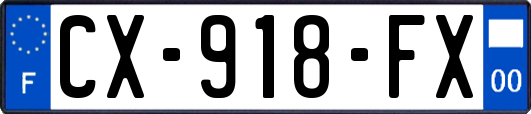 F
CX-918-FX
00